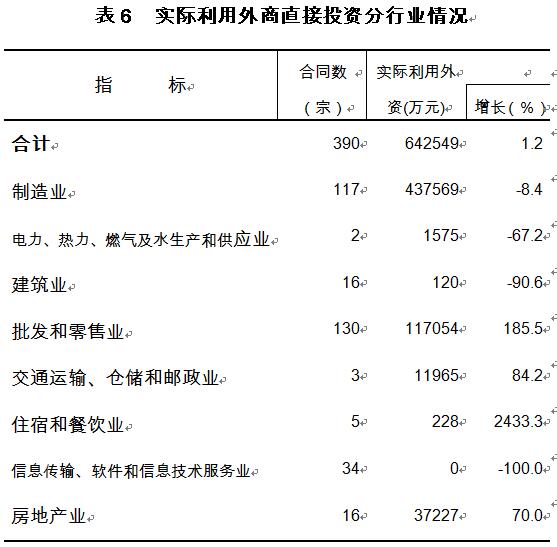 表 6 实际利用外商直接投资分行业情况

| 指 标 | 合同数（宗） | 实际利用外资(万元) | 增长（%） |
|---|---|---|---|
| 合计 | 390 | 642549 | 1.2 |
| 制造业 | 117 | 437569 | -8.4 |
| 电力、热力、燃气及水生产和供应业 | 2 | 1575 | -67.2 |
| 建筑业 | 16 | 120 | -90.6 |
| 批发和零售业 | 130 | 117054 | 185.5 |
| 交通运输、仓储和邮政业 | 3 | 11965 | 84.2 |
| 住宿和餐饮业 | 5 | 228 | 2433.3 |
| 信息传输、软件和信息技术服务业 | 34 | 0 | -100.0 |
| 房地产业 | 16 | 37227 | 70.0 |